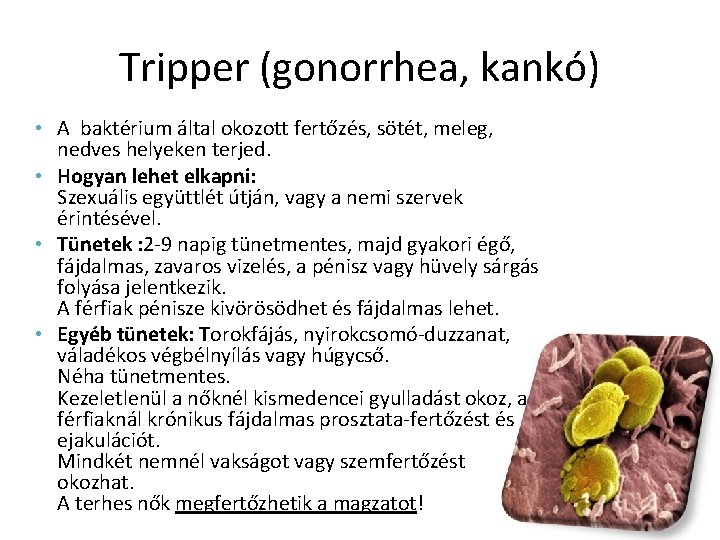 Tripper (gonorrhea, kankó)

• A baktérium által okozott fertőzés, sötét, meleg, nedves helyeken terjed.

• Hogyan lehet elkapni:
Szexuális együttlét útján, vagy a nemi szervek érintésével.

• Tünetek :2-9 napig tünetmentes, majd gyakori égő, fájdalmas, zavaros vizelés, a pénisz vagy hüvely sárgás folyása jelentkezik.
A férfiak pénisze kivörösödhet és fájdalmas lehet.

• Egyéb tünetek: Torokfájás, nyirokcsomó-duzzanat, váladékos végbélnyílás vagy húgycső.
Néha tünetmentes.
Kezeletlenül a nőknél kismedencei gyulladást okoz, a férfiaknál krónikus fájdalmas prosztata-fertőzést és ejakulációt.
Mindkét nemnél vakságot vagy szemfertőzést okozhat.
A terhes nők megfertőzhetik a magzatot!